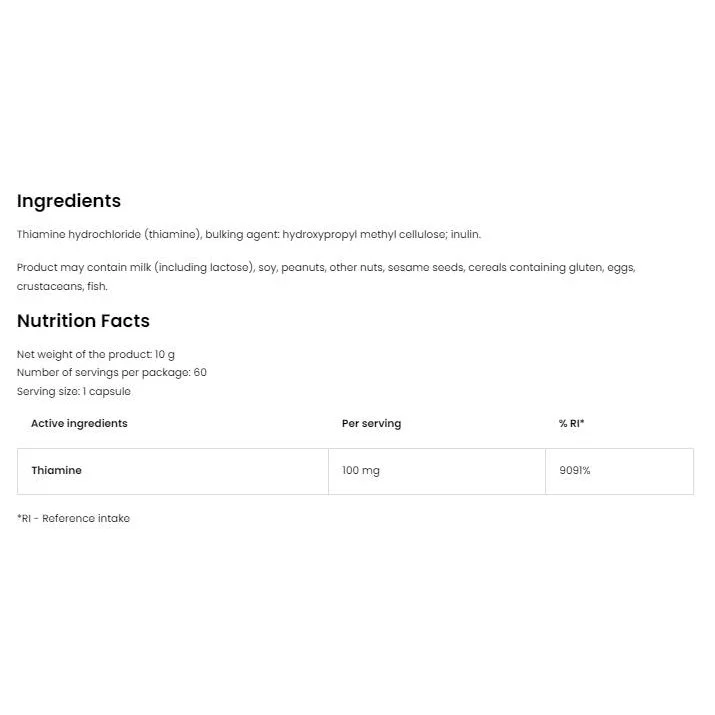 Ingredients

Thiamine hydrochloride (thiamine), bulking agent: hydroxypropyl methyl cellulose; inulin.

Product may contain milk (including lactose), soy, peanuts, other nuts, sesame seeds, cereals containing gluten, eggs, crustaceans, fish.

Nutrition Facts

Net weight of the product: 10 g
Number of servings per package: 60
Serving size: 1 capsule

| Active ingredients | Per serving | % RI* |
|---|---|---|
| Thiamine | 100 mg | 9091% |

*RI - Reference intake